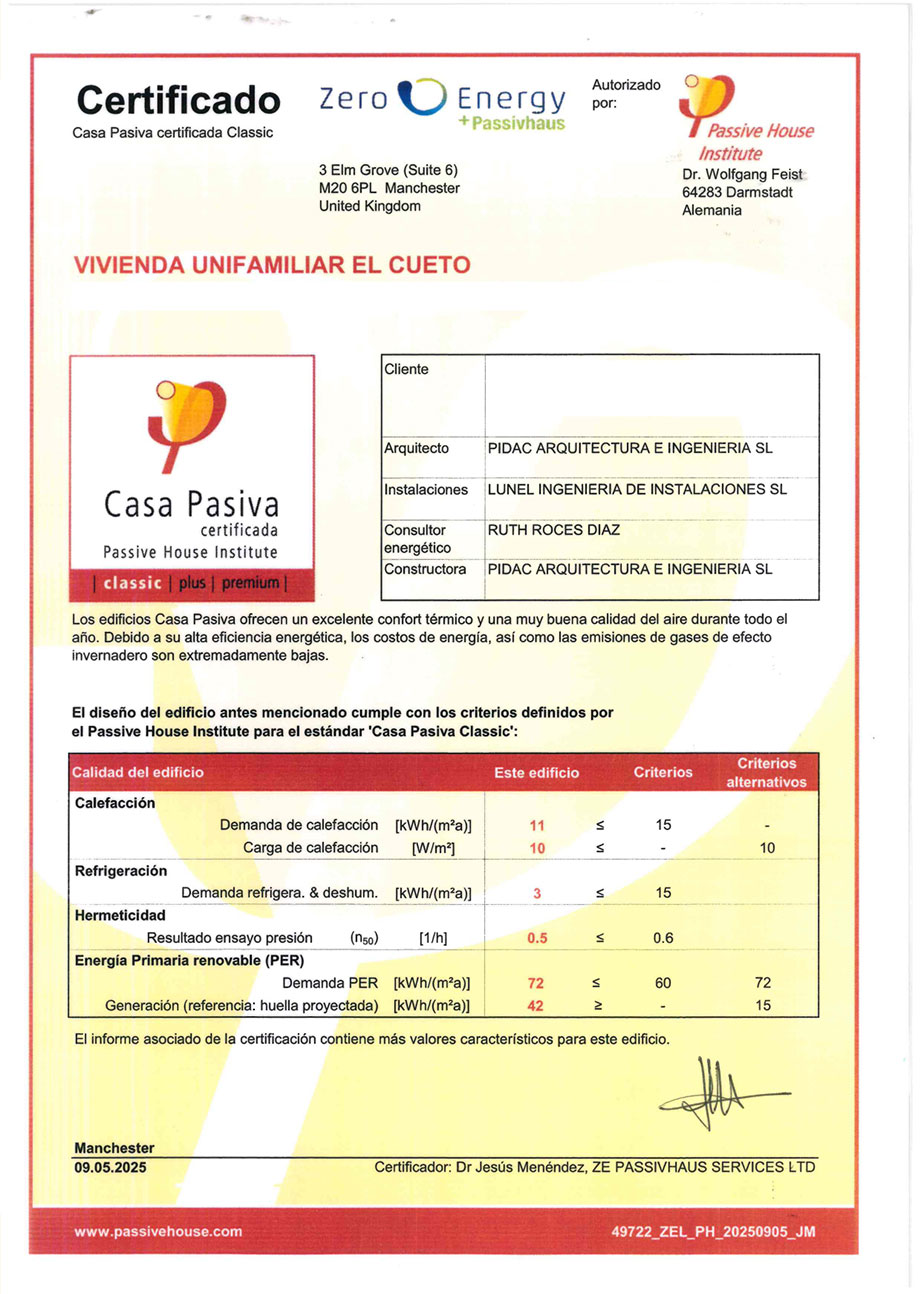 Certificado
Casa Pasiva certificada Classic

Zero Energy
+Passivhaus

3 Elm Grove (Suite 6)
M20 6PL Manchester
United Kingdom

Autorizado por:

Passive House Institute
Dr. Wolfgang Feist
64283 Darmstadt
Alemania

VIVIENDA UNIFAMILIAR EL CUETO

Casa Pasiva
certificada
Passive House Institute
| classic | plus | premium |

| Cliente | |
|---|---|
| Arquitecto | PIDAC ARQUITECTURA E INGENIERIA SL |
| Instalaciones | LUNEL INGENIERIA DE INSTALACIONES SL |
| Consultor energético | RUTH ROCES DIAZ |
| Constructora | PIDAC ARQUITECTURA E INGENIERIA SL |

Los edificios Casa Pasiva ofrecen un excelente confort térmico y una muy buena calidad del aire durante todo el año. Debido a su alta eficiencia energética, los costos de energía, así como las emisiones de gases de efecto invernadero son extremadamente bajas.

El diseño del edificio antes mencionado cumple con los criterios definidos por el Passive House Institute para el estándar 'Casa Pasiva Classic':

| Calidad del edificio | | Este edificio | | Criterios | Criterios alternativos |
|---|---|---|---|---|---|
| **Calefacción** | | | | | |
| Demanda de calefacción | [kWh/(m²a)] | 11 | ≤ | 15 | - |
| Carga de calefacción | [W/m²] | 10 | ≤ | - | 10 |
| **Refrigeración** | | | | | |
| Demanda refrigera. & deshum. | [kWh/(m²a)] | 3 | ≤ | 15 | |
| **Hermeticidad** | | | | | |
| Resultado ensayo presión ($n_{50}$) | [1/h] | 0.5 | ≤ | 0.6 | |
| **Energía Primaria renovable (PER)** | | | | | |
| Demanda PER | [kWh/(m²a)] | 72 | ≤ | 60 | 72 |
| Generación (referencia: huella proyectada) | [kWh/(m²a)] | 42 | ≥ | - | 15 |

El informe asociado de la certificación contiene más valores característicos para este edificio.

Manchester
09.05.2025

Certificador: Dr Jesús Menéndez, ZE PASSIVHAUS SERVICES LTD

www.passivehouse.com

49722_ZEL_PH_20250905_JM